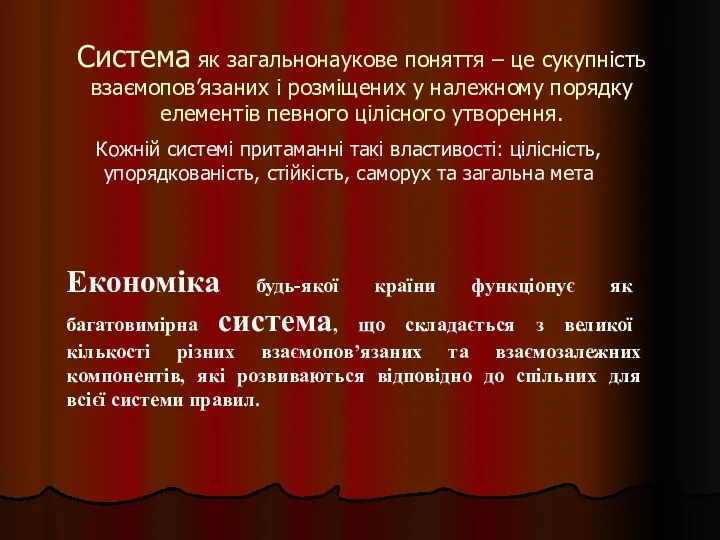 Система як загальнонаукове поняття – це сукупність взаємопов’язаних і розміщених у належному порядку елементів певного цілісного утворення.

Кожній системі притаманні такі властивості: цілісність, упорядкованість, стійкість, саморух та загальна мета

Економіка будь-якої країни функціонує як багатовимірна система, що складається з великої кількості різних взаємопов’язаних та взаємозалежних компонентів, які розвиваються відповідно до спільних для всієї системи правил.